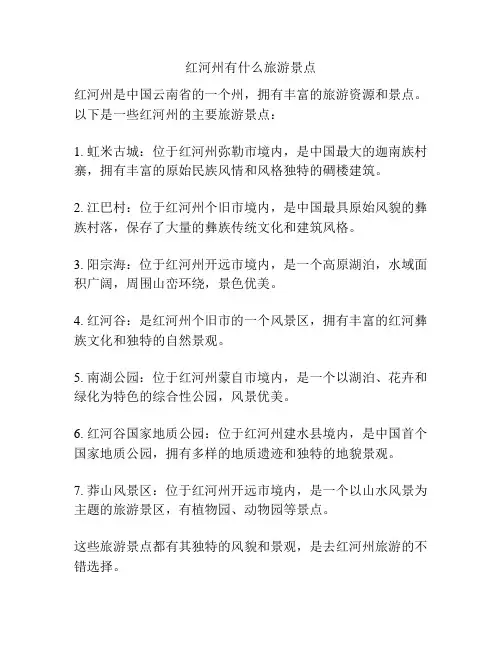 红河州有什么旅游景点

红河州是中国云南省的一个州，拥有丰富的旅游资源和景点。以下是一些红河州的主要旅游景点：

1. 虹米古城：位于红河州弥勒市境内，是中国最大的迦南族村寨，拥有丰富的原始民族风情和风格独特的碉楼建筑。

2. 江巴村：位于红河州个旧市境内，是中国最具原始风貌的彝族村落，保存了大量的彝族传统文化和建筑风格。

3. 阳宗海：位于红河州开远市境内，是一个高原湖泊，水域面积广阔，周围山峦环绕，景色优美。

4. 红河谷：是红河州个旧市的一个风景区，拥有丰富的红河彝族文化和独特的自然景观。

5. 南湖公园：位于红河州蒙自市境内，是一个以湖泊、花卉和绿化为特色的综合性公园，风景优美。

6. 红河谷国家地质公园：位于红河州建水县境内，是中国首个国家地质公园，拥有多样的地质遗迹和独特的地貌景观。

7. 莽山风景区：位于红河州开远市境内，是一个以山水风景为主题的旅游景区，有植物园、动物园等景点。

这些旅游景点都有其独特的风貌和景观，是去红河州旅游的不错选择。